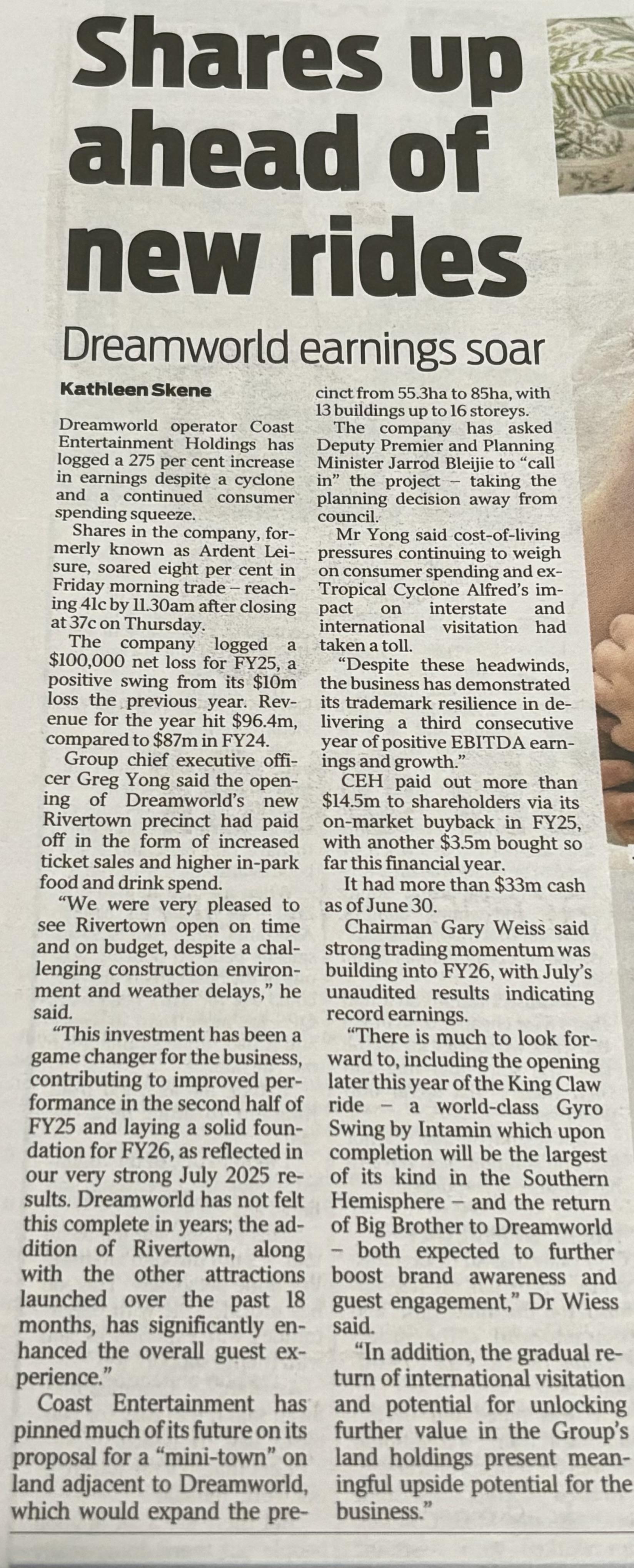 Shares up ahead of new rides

Dreamworld earnings soar

Kathleen Skene

Dreamworld operator Coast Entertainment Holdings has logged a 275 per cent increase in earnings despite a cyclone and a continued consumer spending squeeze.

Shares in the company, formerly known as Ardent Leisure, soared eight per cent in Friday morning trade – reaching 41c by 11.30am after closing at 37c on Thursday.

The company logged a $100,000 net loss for FY25, a positive swing from its $10m loss the previous year. Revenue for the year hit $96.4m, compared to $87m in FY24.

Group chief executive officer Greg Yong said the opening of Dreamworld's new Rivertown precinct had paid off in the form of increased ticket sales and higher in-park food and drink spend.

"We were very pleased to see Rivertown open on time and on budget, despite a challenging construction environment and weather delays," he said.

"This investment has been a game changer for the business, contributing to improved performance in the second half of FY25 and laying a solid foundation for FY26, as reflected in our very strong July 2025 results. Dreamworld has not felt this complete in years; the addition of Rivertown, along with the other attractions launched over the past 18 months, has significantly enhanced the overall guest experience."

Coast Entertainment has pinned much of its future on its proposal for a "mini-town" on land adjacent to Dreamworld, which would expand the precinct from 55.3ha to 85ha, with 13 buildings up to 16 storeys.

The company has asked Deputy Premier and Planning Minister Jarrod Bleijie to "call in" the project – taking the planning decision away from council.

Mr Yong said cost-of-living pressures continuing to weigh on consumer spending and ex-Tropical Cyclone Alfred's impact on interstate and international visitation had taken a toll.

"Despite these headwinds, the business has demonstrated its trademark resilience in delivering a third consecutive year of positive EBITDA earnings and growth."

CEH paid out more than $14.5m to shareholders via its on-market buyback in FY25, with another $3.5m bought so far this financial year.

It had more than $33m cash as of June 30.

Chairman Gary Weiss said strong trading momentum was building into FY26, with July's unaudited results indicating record earnings.

"There is much to look forward to, including the opening later this year of the King Claw ride – a world-class Gyro Swing by Intamin which upon completion will be the largest of its kind in the Southern Hemisphere – and the return of Big Brother to Dreamworld – both expected to further boost brand awareness and guest engagement," Dr Wiess said.

"In addition, the gradual return of international visitation and potential for unlocking further value in the Group's land holdings present meaningful upside potential for the business."